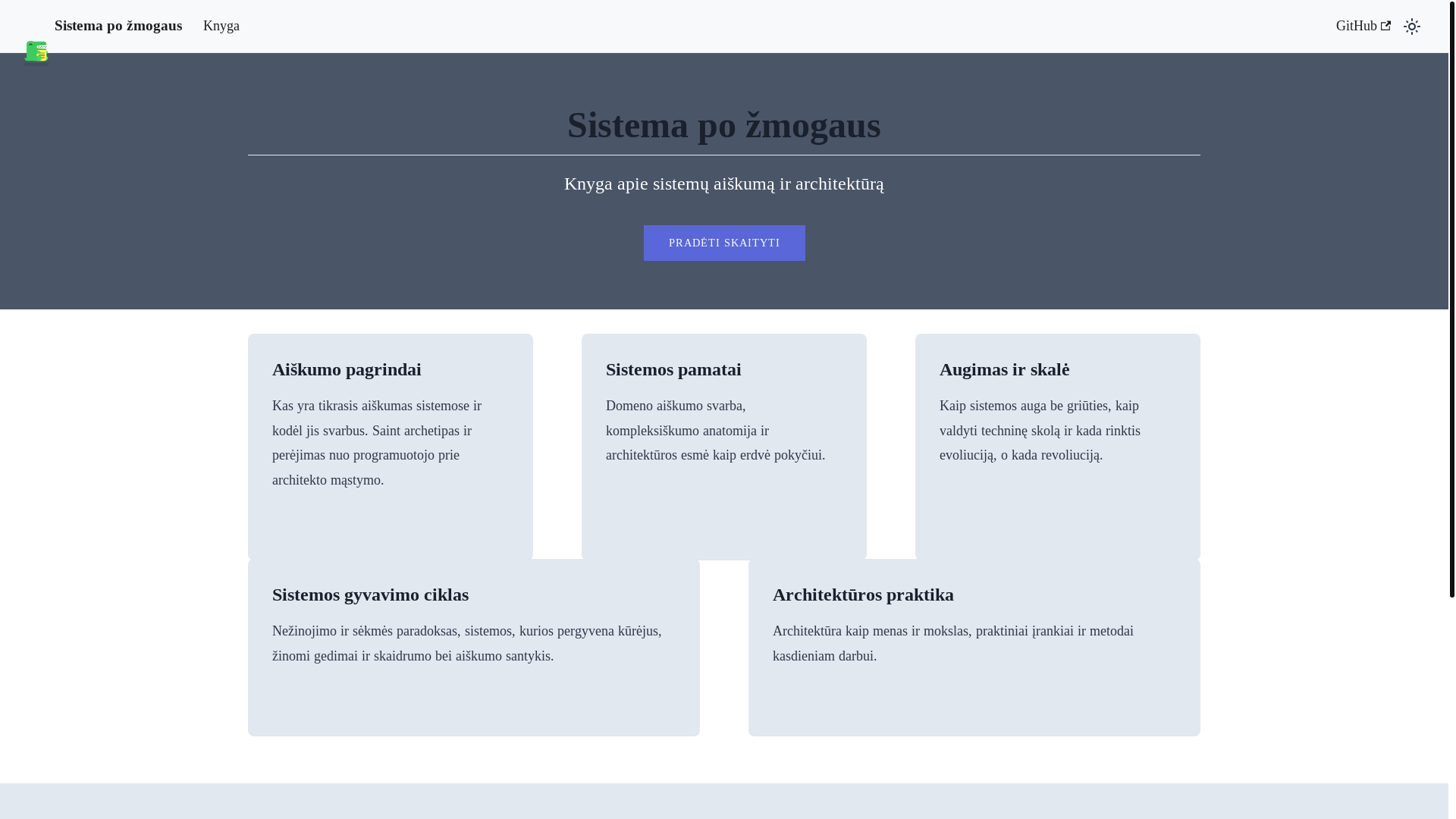 Sistema po žmogaus Knyga GitHub

Sistema po žmogaus

Knyga apie sistemų aiškumą ir architektūrą

PRADĖTI SKAITYTI

Aiškumo pagrindai

Kas yra tikrasis aiškumas sistemose ir kodėl jis svarbus. Saint archetipas ir perėjimas nuo programuotojo prie architekto mąstymo.

Sistemos pamatai

Domeno aiškumo svarba, kompleksiškumo anatomija ir architektūros esmė kaip erdvė pokyčiui.

Augimas ir skalė

Kaip sistemos auga be griūties, kaip valdyti techninę skolą ir kada rinktis evoliuciją, o kada revoliuciją.

Sistemos gyvavimo ciklas

Nežinojimo ir sėkmės paradoksas, sistemos, kurios pergyvena kūrėjus, žinomi gedimai ir skaidrumo bei aiškumo santykis.

Architektūros praktika

Architektūra kaip menas ir mokslas, praktiniai įrankiai ir metodai kasdieniam darbui.